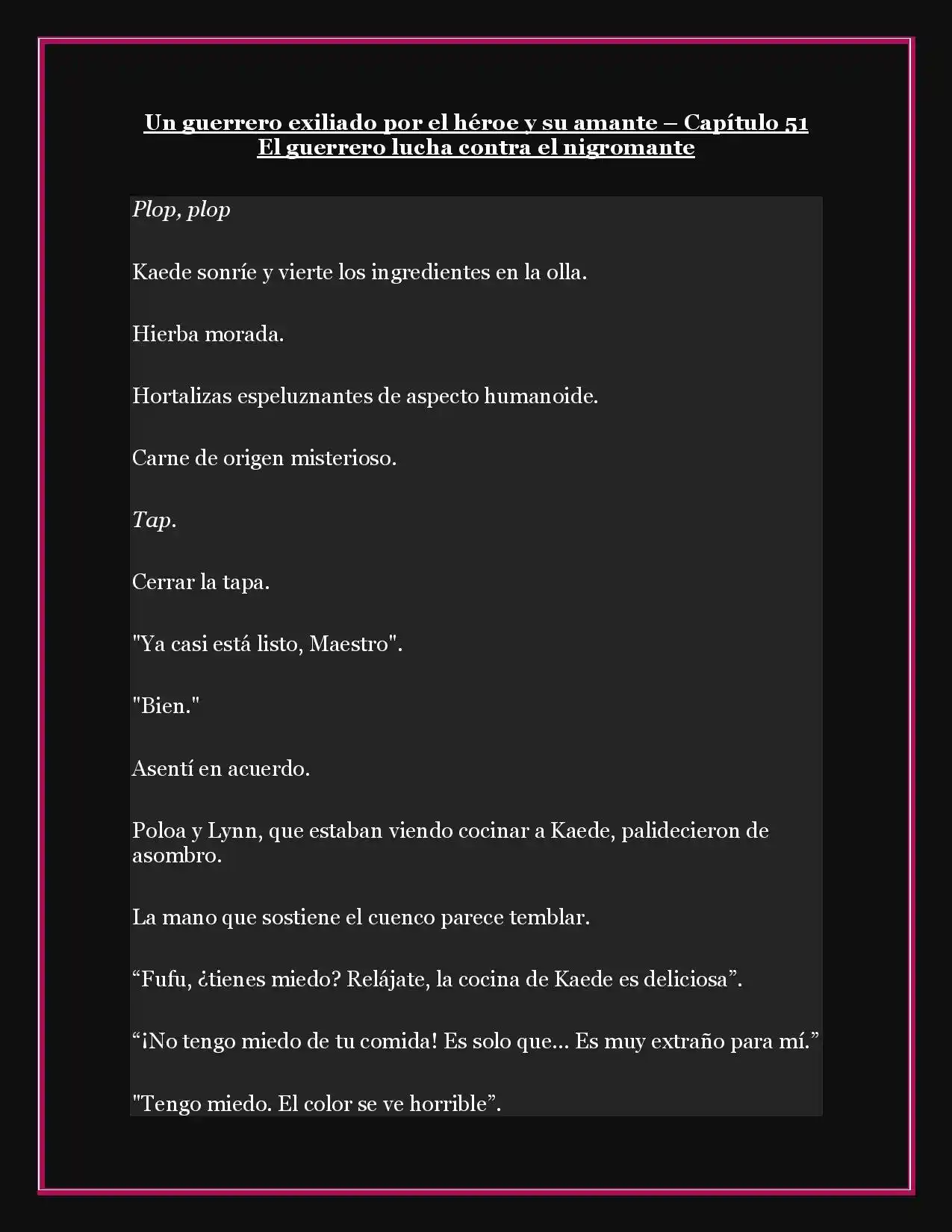 Un guerrero exiliado por el héroe y su amante – Capítulo 51
El guerrero lucha contra el nigromante

Plop, plop

Kaede sonríe y vierte los ingredientes en la olla.

Hierba morada.

Hortalizas espeluznantes de aspecto humanoide.

Carne de origen misterioso.

Tap.

Cerrar la tapa.

"Ya casi está listo, Maestro".

"Bien."

Asentí en acuerdo.

Poloa y Lynn, que estaban viendo cocinar a Kaede, palidecieron de asombro.

La mano que sostiene el cuenco parece temblar.

“Fufu, ¿tienes miedo? Relájate, la cocina de Kaede es deliciosa”.

“¡No tengo miedo de tu comida! Es solo que... Es muy extraño para mí.”

"Tengo miedo. El color se ve horrible”.